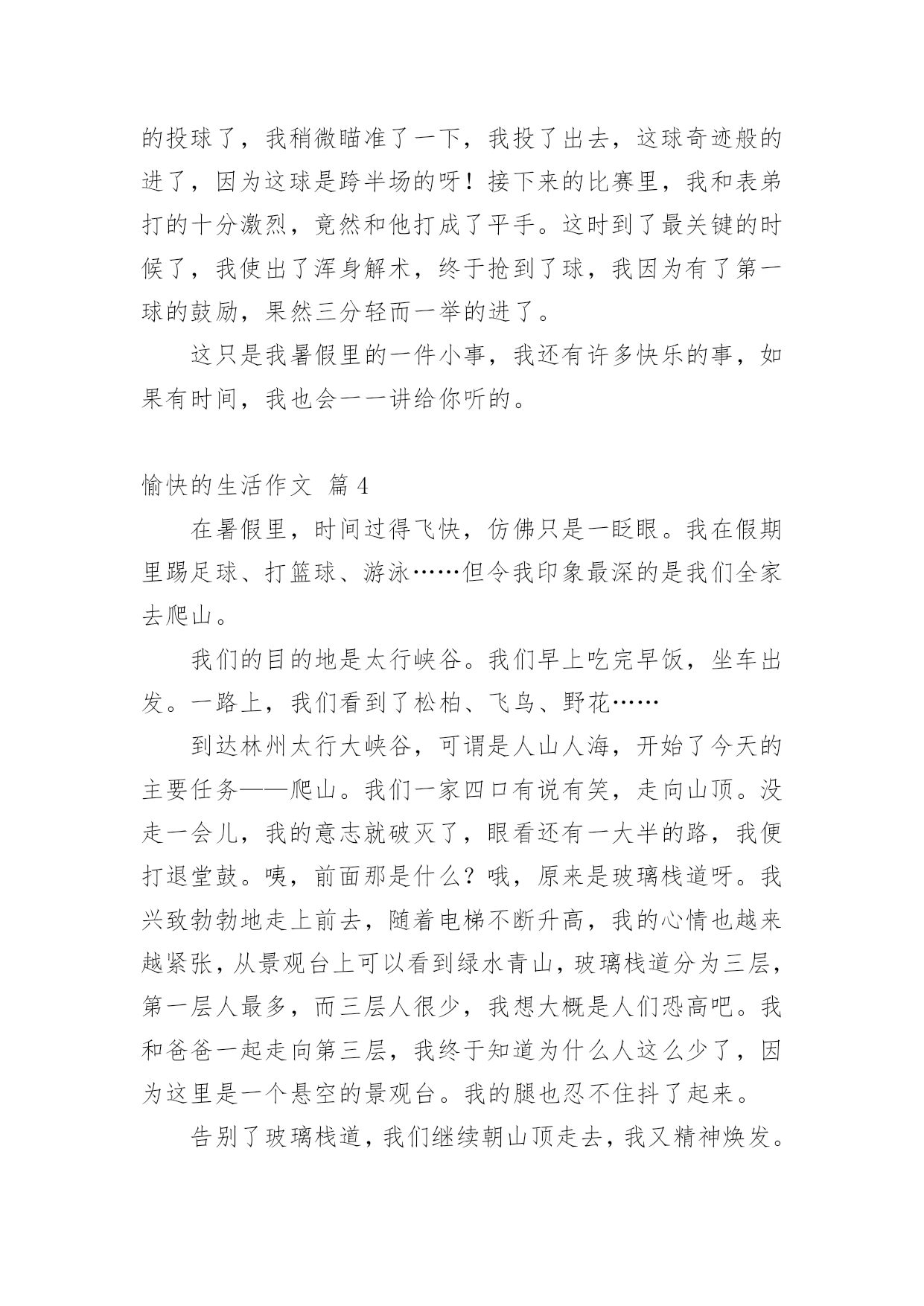 的投球了，我稍微瞄准了一下，我投了出去，这球奇迹般的进了，因为这球是跨半场的呀！接下来的比赛里，我和表弟打的十分激烈，竟然和他打成了平手。这时到了最关键的时候了，我使出了浑身解术，终于抢到了球，我因为有了第一球的鼓励，果然三分轻而一举的进了。

这只是我暑假里的一件小事，我还有许多快乐的事，如果有时间，我也会一一讲给你听的。

愉快的生活作文 篇4

在暑假里，时间过得飞快，仿佛只是一眨眼。我在假期里踢足球、打篮球、游泳……但令我印象最深的是我们全家去爬山。

我们的目的地是太行峡谷。我们早上吃完早饭，坐车出发。一路上，我们看到了松柏、飞鸟、野花……

到达林州太行大峡谷，可谓是人山人海，开始了今天的主要任务——爬山。我们一家四口有说有笑，走向山顶。没走一会儿，我的意志就破灭了，眼看还有一大半的路，我便打退堂鼓。咦，前面那是什么？哦，原来是玻璃栈道呀。我兴致勃勃地走上前去，随着电梯不断升高，我的心情也越来越紧张，从景观台上可以看到绿水青山，玻璃栈道分为三层，第一层人最多，而三层人很少，我想大概是人们恐高吧。我和爸爸一起走向第三层，我终于知道为什么人这么少了，因为这里是一个悬空的景观台。我的腿也忍不住抖了起来。

告别了玻璃栈道，我们继续朝山顶走去，我又精神焕发。